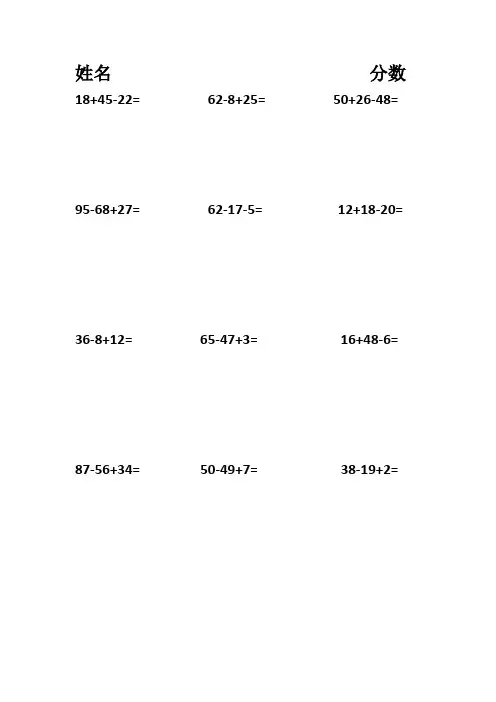 姓名 分数

$18+45-22=$ $62-8+25=$ $50+26-48=$

$95-68+27=$ $62-17-5=$ $12+18-20=$

$36-8+12=$ $65-47+3=$ $16+48-6=$

$87-56+34=$ $50-49+7=$ $38-19+2=$